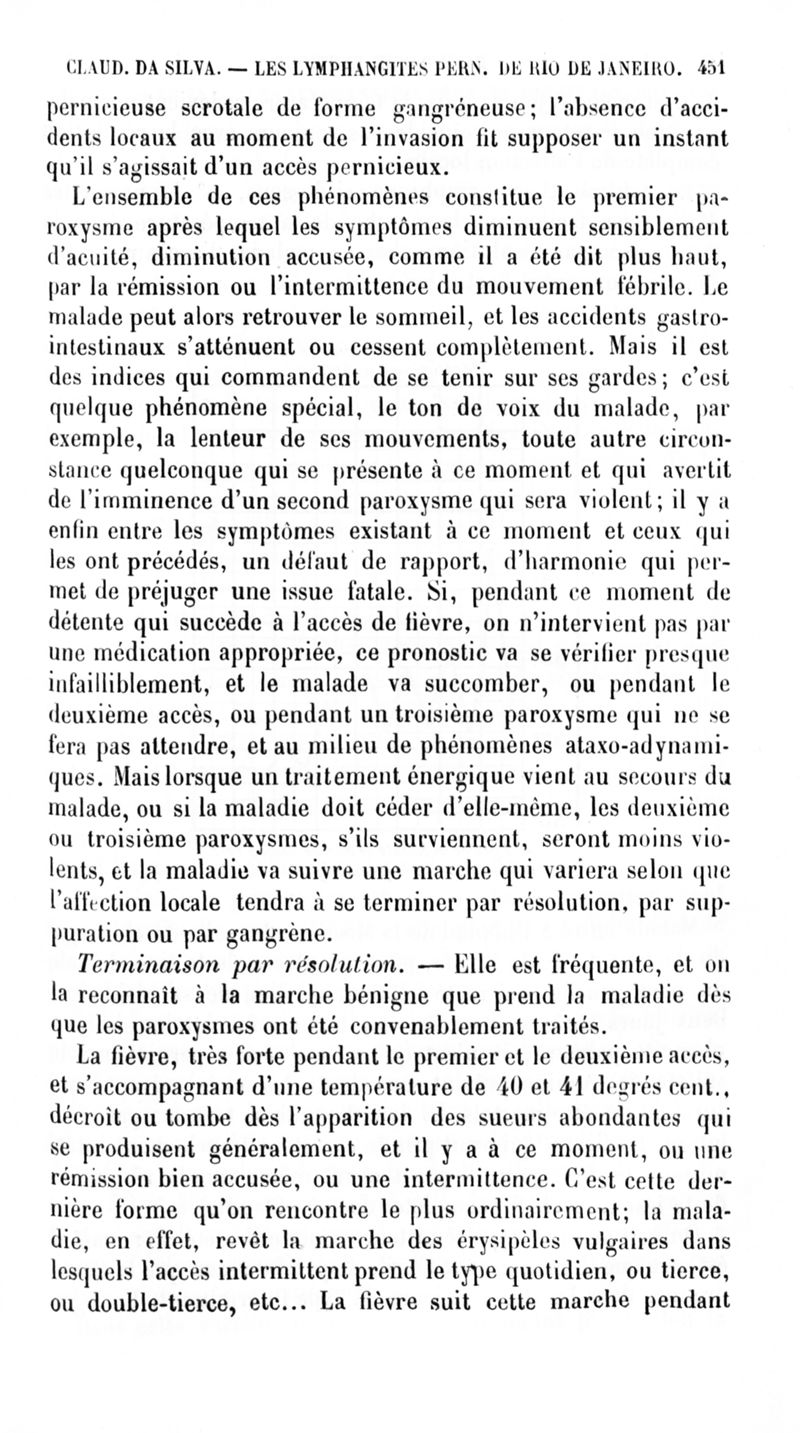 CLAUD. DA SILVA. — LES LYMPHANGITES PERN. DE RIO DE JANEIRO. 451

pernicieuse scrotale de forme gangréneuse; l'absence d'accidents locaux au moment de l'invasion fit supposer un instant qu'il s'agissait d'un accès pernicieux.

L'ensemble de ces phénomènes constitue le premier paroxysme après lequel les symptômes diminuent sensiblement d'acuité, diminution accusée, comme il a été dit plus haut, par la rémission ou l'intermittence du mouvement fébrile. Le malade peut alors retrouver le sommeil, et les accidents gastro-intestinaux s'atténuent ou cessent complètement. Mais il est des indices qui commandent de se tenir sur ses gardes; c'est quelque phénomène spécial, le ton de voix du malade, par exemple, la lenteur de ses mouvements, toute autre circonstance quelconque qui se présente à ce moment et qui avertit de l'imminence d'un second paroxysme qui sera violent; il y a enfin entre les symptômes existant à ce moment et ceux qui les ont précédés, un défaut de rapport, d'harmonie qui permet de préjuger une issue fatale. Si, pendant ce moment de détente qui succède à l'accès de fièvre, on n'intervient pas par une médication appropriée, ce pronostic va se vérifier presque infailliblement, et le malade va succomber, ou pendant le deuxième accès, ou pendant un troisième paroxysme qui ne se fera pas attendre, et au milieu de phénomènes ataxo-adynamiques. Mais lorsque un traitement énergique vient au secours du malade, ou si la maladie doit céder d'elle-même, les deuxième ou troisième paroxysmes, s'ils surviennent, seront moins violents, et la maladie va suivre une marche qui variera selon que l'affection locale tendra à se terminer par résolution, par suppuration ou par gangrène.

Terminaison par résolution. — Elle est fréquente, et on la reconnaît à la marche bénigne que prend la maladie dès que les paroxysmes ont été convenablement traités.

La fièvre, très forte pendant le premier et le deuxième accès, et s'accompagnant d'une température de 40 et 41 degrés cent., décroît ou tombe dès l'apparition des sueurs abondantes qui se produisent généralement, et il y a à ce moment, ou une rémission bien accusée, ou une intermittence. C'est cette dernière forme qu'on rencontre le plus ordinairement; la maladie, en effet, revêt la marche des érysipèles vulgaires dans lesquels l'accès intermittent prend le type quotidien, ou tierce, ou double-tierce, etc... La fièvre suit cette marche pendant